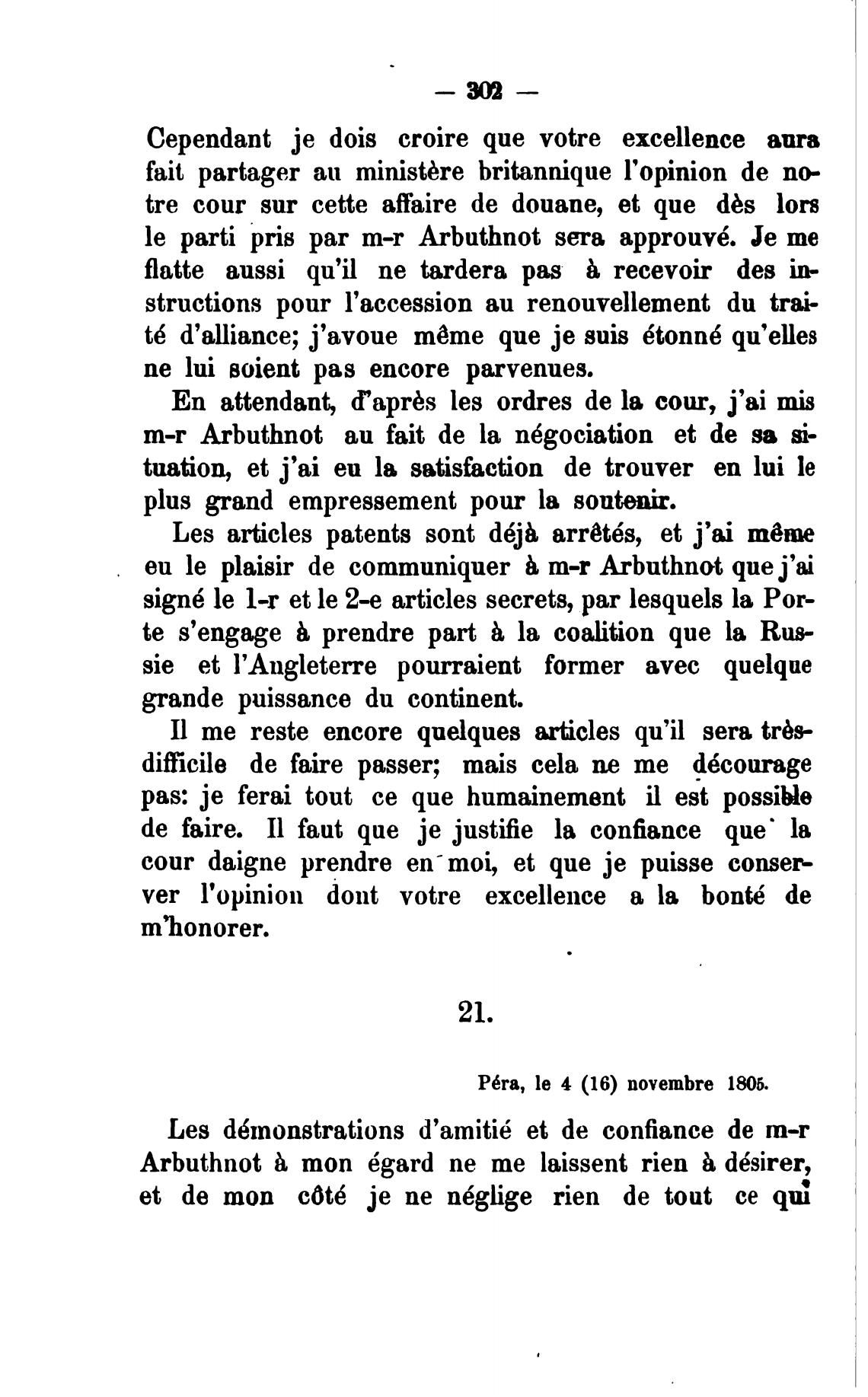 — 302 —

Cependant je dois croire que votre excellence aura fait partager au ministère britannique l'opinion de notre cour sur cette affaire de douane, et que dès lors le parti pris par m-r Arbuthnot sera approuvé. Je me flatte aussi qu'il ne tardera pas à recevoir des instructions pour l'accession au renouvellement du traité d'alliance; j'avoue même que je suis étonné qu'elles ne lui soient pas encore parvenues.

En attendant, d'après les ordres de la cour, j'ai mis m-r Arbuthnot au fait de la négociation et de sa situation, et j'ai eu la satisfaction de trouver en lui le plus grand empressement pour la soutenir.

Les articles patents sont déjà arrêtés, et j'ai même eu le plaisir de communiquer à m-r Arbuthnot que j'ai signé le 1-r et le 2-e articles secrets, par lesquels la Porte s'engage à prendre part à la coalition que la Russie et l'Angleterre pourraient former avec quelque grande puissance du continent.

Il me reste encore quelques articles qu'il sera très-difficile de faire passer; mais cela ne me décourage pas: je ferai tout ce que humainement il est possible de faire. Il faut que je justifie la confiance que la cour daigne prendre en moi, et que je puisse conserver l'opinion dont votre excellence a la bonté de m'honorer.

21.

Péra, le 4 (16) novembre 1805.

Les démonstrations d'amitié et de confiance de m-r Arbuthnot à mon égard ne me laissent rien à désirer, et de mon côté je ne néglige rien de tout ce qui